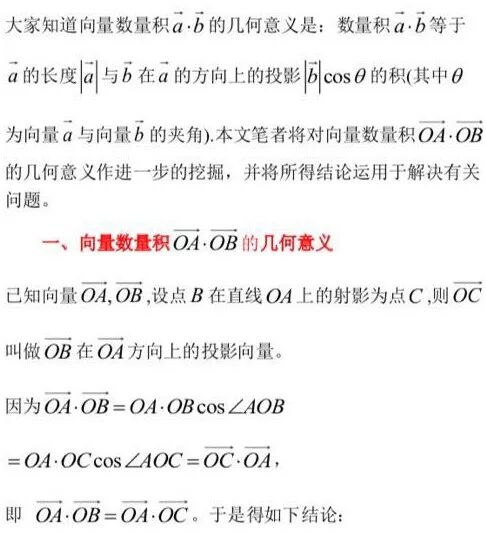 大家知道向量数量积$\vec{a}\cdot\vec{b}$的几何意义是：数量积$\vec{a}\cdot\vec{b}$等于$\vec{a}$的长度$|\vec{a}|$与$\vec{b}$在$\vec{a}$的方向上的投影$|\vec{b}|\cos\theta$的积(其中$\theta$为向量$\vec{a}$与向量$\vec{b}$的夹角).本文笔者将对向量数量积$\overrightarrow{OA}\cdot\overrightarrow{OB}$的几何意义作进一步的挖掘，并将所得结论运用于解决有关问题。

一、向量数量积$\overrightarrow{OA}\cdot\overrightarrow{OB}$的几何意义

已知向量$\overrightarrow{OA},\overrightarrow{OB}$,设点$B$在直线$OA$上的射影为点$C$,则$\overrightarrow{OC}$叫做$\overrightarrow{OB}$在$\overrightarrow{OA}$方向上的投影向量。

因为$\overrightarrow{OA}\cdot\overrightarrow{OB}=OA\cdot OB\cos\angle AOB$

$=OA\cdot OC\cos\angle AOC=\overrightarrow{OC}\cdot\overrightarrow{OA}$，

即 $\overrightarrow{OA}\cdot\overrightarrow{OB}=\overrightarrow{OA}\cdot\overrightarrow{OC}$。于是得如下结论：